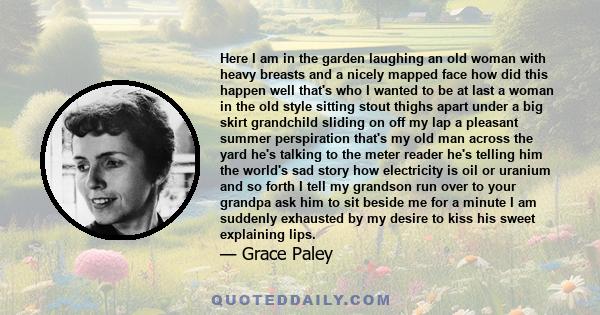 Here I am in the garden laughing an old woman with heavy breasts and a nicely mapped face how did this happen well that's who I wanted to be at last a woman in the old style sitting stout thighs apart under a big skirt grandchild sliding on off my lap a pleasant summer perspiration that's my old man across the yard he's talking to the meter reader he's telling him the world's sad story how electricity is oil or uranium and so forth I tell my grandson run over to your grandpa ask him to sit beside me for a minute I am suddenly exhausted by my desire to kiss his sweet explaining lips.

— Grace Paley

QUOTEDDAILY.COM